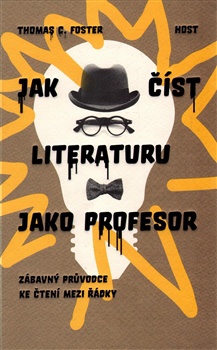 THOMAS C. FOSTER

HOST

JAK ČÍST LITERATURU JAKO PROFESOR

ZÁBAVNÝ PRŮVODCE KE ČTENÍ MEZI ŘÁDKY